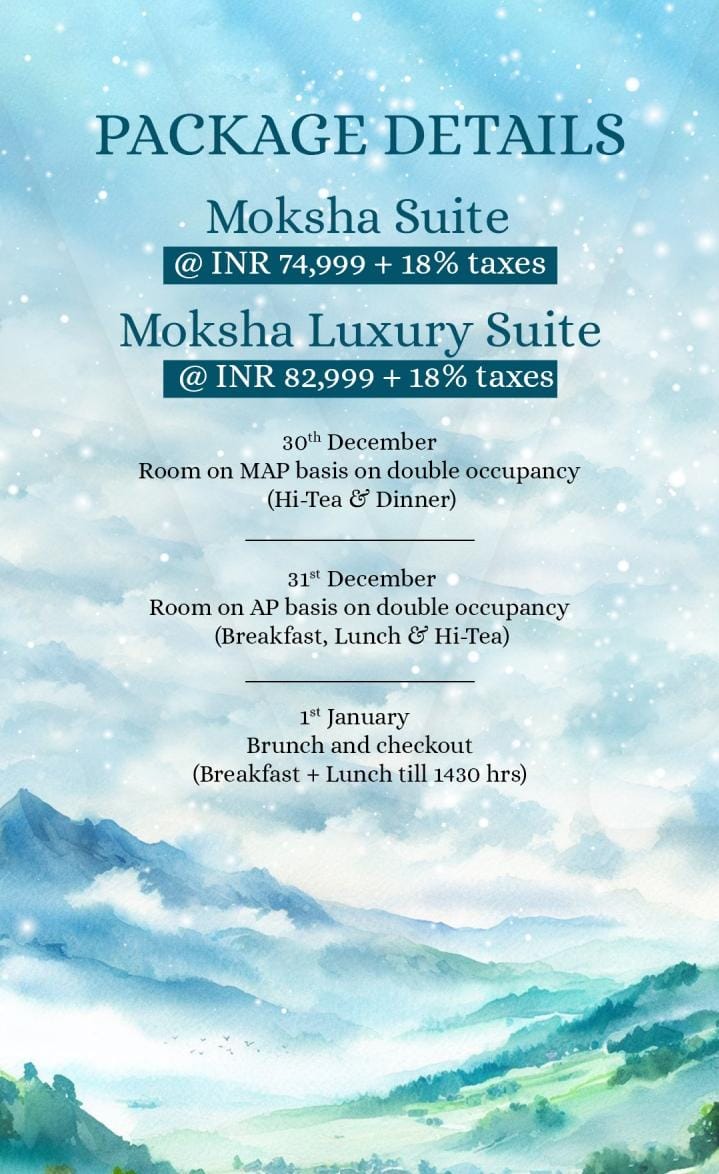 PACKAGE DETAILS

Moksha Suite
@ INR 74,999 + 18% taxes

Moksha Luxury Suite
@ INR 82,999 + 18% taxes

30th December
Room on MAP basis on double occupancy
(Hi-Tea & Dinner)

31st December
Room on AP basis on double occupancy
(Breakfast, Lunch & Hi-Tea)

1st January
Brunch and checkout
(Breakfast + Lunch till 1430 hrs)